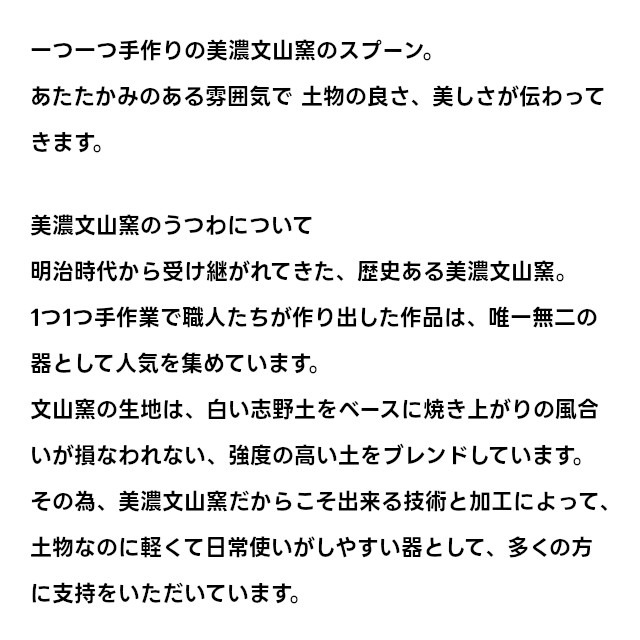 一つ一つ手作りの美濃文山窯のスプーン。
あたたかみのある雰囲気で 土物の良さ、美しさが伝わってきます。

美濃文山窯のうつわについて
明治時代から受け継がれてきた、歴史ある美濃文山窯。
1つ1つ手作業で職人たちが作り出した作品は、唯一無二の器として人気を集めています。
文山窯の生地は、白い志野土をベースに焼き上がりの風合いが損なわれない、強度の高い土をブレンドしています。
その為、美濃文山窯だからこそ出来る技術と加工によって、土物なのに軽くて日常使いがしやすい器として、多くの方に支持をいただいています。